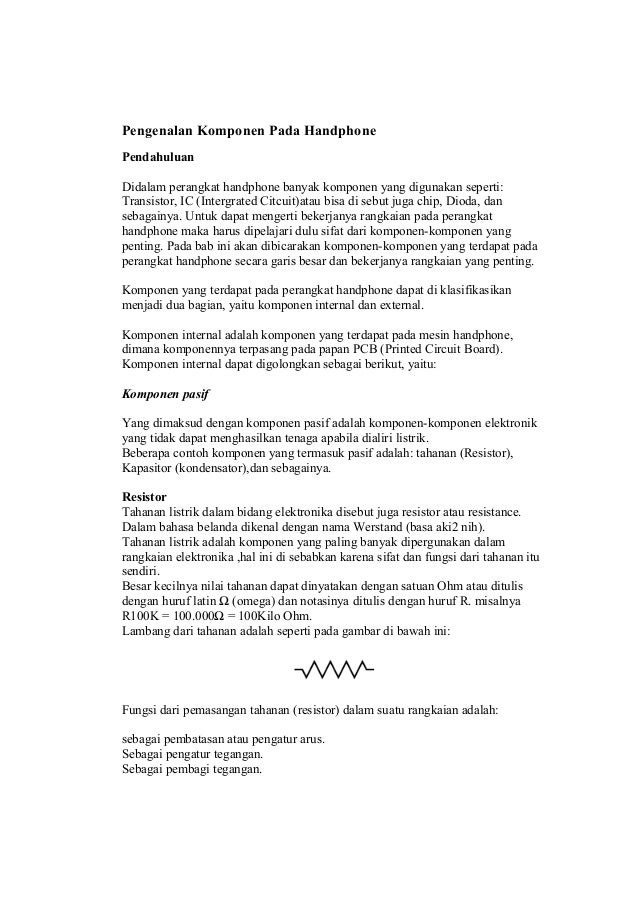 Pengenalan Komponen Pada Handphone

Pendahuluan

Didalam perangkat handphone banyak komponen yang digunakan seperti: Transistor, IC (Intergrated Citcuit)atau bisa di sebut juga chip, Dioda, dan sebagainya. Untuk dapat mengerti bekerjanya rangkaian pada perangkat handphone maka harus dipelajari dulu sifat dari komponen-komponen yang penting. Pada bab ini akan dibicarakan komponen-komponen yang terdapat pada perangkat handphone secara garis besar dan bekerjanya rangkaian yang penting.

Komponen yang terdapat pada perangkat handphone dapat di klasifikasikan menjadi dua bagian, yaitu komponen internal dan external.

Komponen internal adalah komponen yang terdapat pada mesin handphone, dimana komponennya terpasang pada papan PCB (Printed Circuit Board). Komponen internal dapat digolongkan sebagai berikut, yaitu:

Komponen pasif

Yang dimaksud dengan komponen pasif adalah komponen-komponen elektronik yang tidak dapat menghasilkan tenaga apabila dialiri listrik.
Beberapa contoh komponen yang termasuk pasif adalah: tahanan (Resistor), Kapasitor (kondensator),dan sebagainya.

Resistor
Tahanan listrik dalam bidang elektronika disebut juga resistor atau resistance. Dalam bahasa belanda dikenal dengan nama Werstand (basa aki2 nih).
Tahanan listrik adalah komponen yang paling banyak dipergunakan dalam rangkaian elektronika ,hal ini di sebabkan karena sifat dan fungsi dari tahanan itu sendiri.
Besar kecilnya nilai tahanan dapat dinyatakan dengan satuan Ohm atau ditulis dengan huruf latin Ω (omega) dan notasinya ditulis dengan huruf R. misalnya R100K = 100.000Ω = 100Kilo Ohm.
Lambang dari tahanan adalah seperti pada gambar di bawah ini:

Fungsi dari pemasangan tahanan (resistor) dalam suatu rangkaian adalah:

sebagai pembatasan atau pengatur arus.
Sebagai pengatur tegangan.
Sebagai pembagi tegangan.